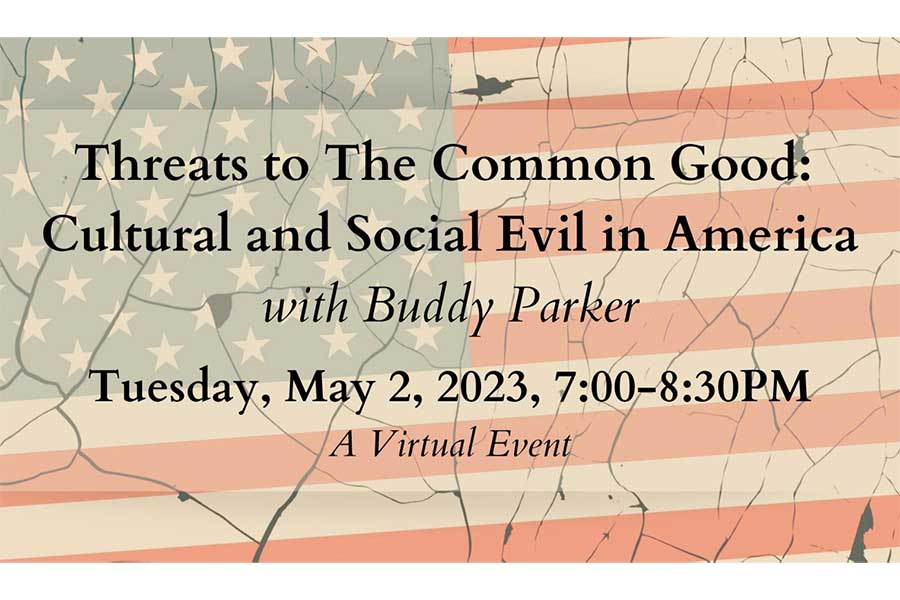 Threats to The Common Good: Cultural and Social Evil in America

with Buddy Parker

Tuesday, May 2, 2023, 7:00-8:30PM

A Virtual Event